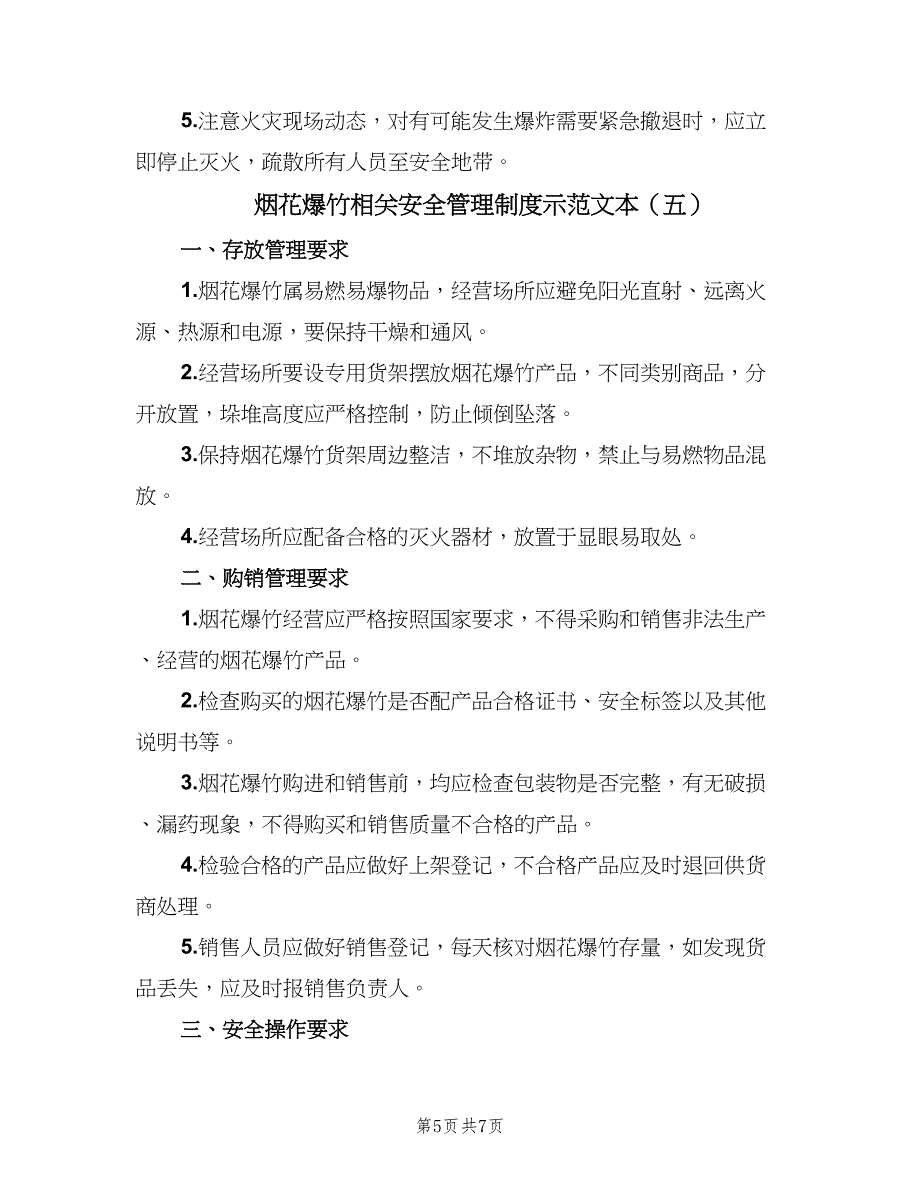 5.注意火灾现场动态，对有可能发生爆炸需要紧急撤退时，应立即停止灭火，疏散所有人员至安全地带。

烟花爆竹相关安全管理制度示范文本（五）

一、存放管理要求

1.烟花爆竹属易燃易爆物品，经营场所应避免阳光直射、远离火源、热源和电源，要保持干燥和通风。

2.经营场所要设专用货架摆放烟花爆竹产品，不同类别商品，分开放置，垛堆高度应严格控制，防止倾倒坠落。

3.保持烟花爆竹货架周边整洁，不堆放杂物，禁止与易燃物品混放。

4.经营场所应配备合格的灭火器材，放置于显眼易取处。

二、购销管理要求

1.烟花爆竹经营应严格按照国家要求，不得采购和销售非法生产、经营的烟花爆竹产品。

2.检查购买的烟花爆竹是否配产品合格证书、安全标签以及其他说明书等。

3.烟花爆竹购进和销售前，均应检查包装物是否完整，有无破损、漏药现象，不得购买和销售质量不合格的产品。

4.检验合格的产品应做好上架登记，不合格产品应及时退回供货商处理。

5.销售人员应做好销售登记，每天核对烟花爆竹存量，如发现货品丢失，应及时报销售负责人。

三、安全操作要求

第5页 共7页